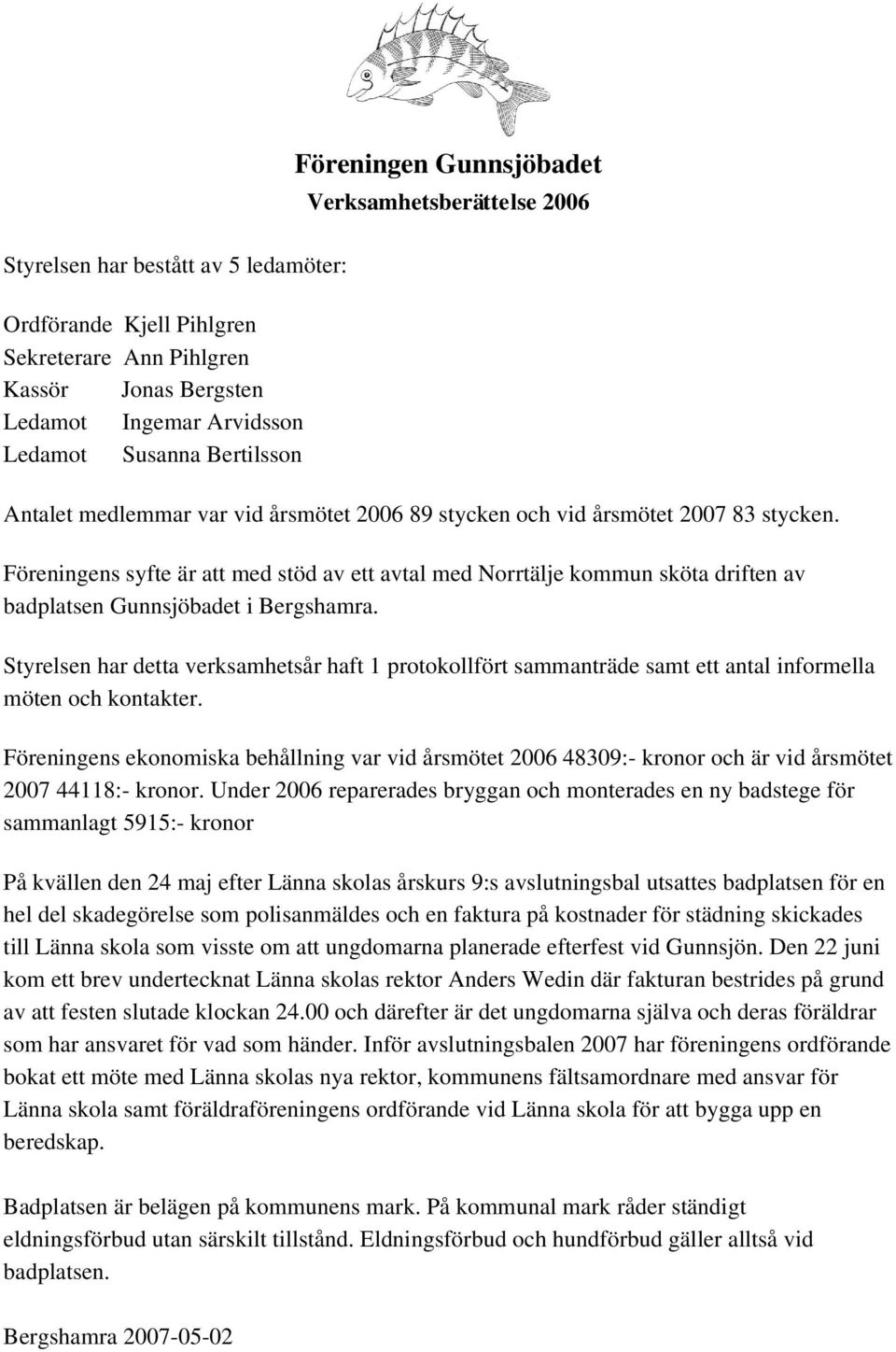 Föreningen Gunnsjöbadet
Verksamhetsberättelse 2006

Styrelsen har bestått av 5 ledamöter:

Ordförande Kjell Pihlgren
Sekreterare Ann Pihlgren
Kassör Jonas Bergsten
Ledamot Ingemar Arvidsson
Ledamot Susanna Bertilsson

Antalet medlemmar var vid årsmötet 2006 89 stycken och vid årsmötet 2007 83 stycken.

Föreningens syfte är att med stöd av ett avtal med Norrtälje kommun sköta driften av badplatsen Gunnsjöbadet i Bergshamra.

Styrelsen har detta verksamhetsår haft 1 protokollfört sammanträde samt ett antal informella möten och kontakter.

Föreningens ekonomiska behållning var vid årsmötet 2006 48309:- kronor och är vid årsmötet 2007 44118:- kronor. Under 2006 reparerades bryggan och monterades en ny badstege för sammanlagt 5915:- kronor

På kvällen den 24 maj efter Länna skolas årskurs 9:s avslutningsbal utsattes badplatsen för en hel del skadegörelse som polisanmäldes och en faktura på kostnader för städning skickades till Länna skola som visste om att ungdomarna planerade efterfest vid Gunnsjön. Den 22 juni kom ett brev undertecknat Länna skolas rektor Anders Wedin där fakturan bestrides på grund av att festen slutade klockan 24.00 och därefter är det ungdomarna själva och deras föräldrar som har ansvaret för vad som händer. Inför avslutningsbalen 2007 har föreningens ordförande bokat ett möte med Länna skolas nya rektor, kommunens fältsamordnare med ansvar för Länna skola samt föräldraföreningens ordförande vid Länna skola för att bygga upp en beredskap.

Badplatsen är belägen på kommunens mark. På kommunal mark råder ständigt eldningsförbud utan särskilt tillstånd. Eldningsförbud och hundförbud gäller alltså vid badplatsen.

Bergshamra 2007-05-02